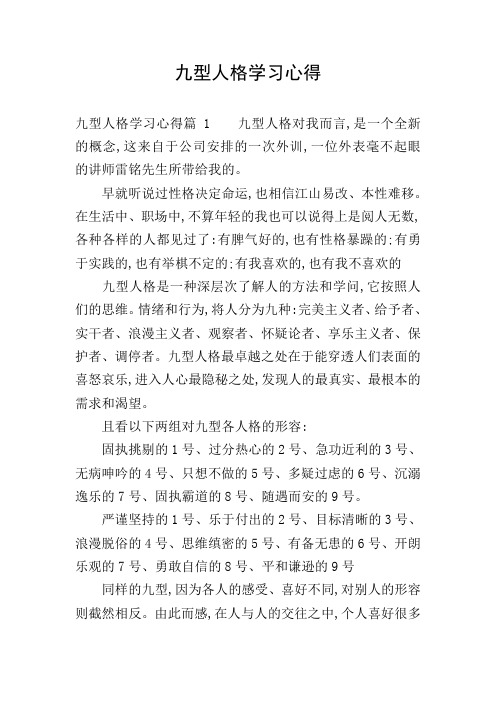 九型人格学习心得

九型人格学习心得篇 1　　九型人格对我而言,是一个全新的概念,这来自于公司安排的一次外训,一位外表毫不起眼的讲师雷铭先生所带给我的。

早就听说过性格决定命运,也相信江山易改、本性难移。在生活中、职场中,不算年轻的我也可以说得上是阅人无数,各种各样的人都见过了:有脾气好的,也有性格暴躁的:有勇于实践的,也有举棋不定的:有我喜欢的,也有我不喜欢的

九型人格是一种深层次了解人的方法和学问,它按照人们的思维。情绪和行为,将人分为九种:完美主义者、给予者、实干者、浪漫主义者、观察者、怀疑论者、享乐主义者、保护者、调停者。九型人格最卓越之处在于能穿透人们表面的喜怒哀乐,进入人心最隐秘之处,发现人的最真实、最根本的需求和渴望。

且看以下两组对九型各人格的形容:

固执挑剔的 1 号、过分热心的 2 号、急功近利的 3 号、无病呻吟的 4 号、只想不做的 5 号、多疑过虑的 6 号、沉溺逸乐的 7 号、固执霸道的 8 号、随遇而安的 9 号。

严谨坚持的 1 号、乐于付出的 2 号、目标清晰的 3 号、浪漫脱俗的 4 号、思维缜密的 5 号、有备无患的 6 号、开朗乐观的 7 号、勇敢自信的 8 号、平和谦逊的 9 号

同样的九型,因为各人的感受、喜好不同,对别人的形容则截然相反。由此而感,在人与人的交往之中,个人喜好很多